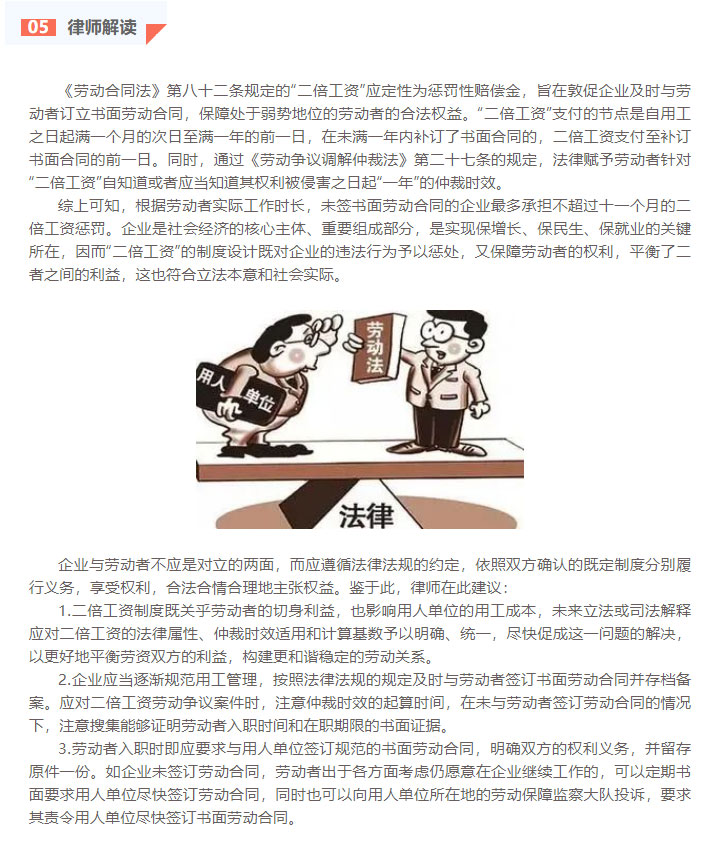 05 律师解读

《劳动合同法》第八十二条规定的“二倍工资”应定性为惩罚性赔偿金，旨在敦促企业及时与劳动者订立书面劳动合同，保障处于弱势地位的劳动者的合法权益。“二倍工资”支付的节点是自用工之日起满一个月的次日至满一年的前一日，在未满一年内补订了书面合同的，二倍工资支付至补订书面合同的前一日。同时，通过《劳动争议调解仲裁法》第二十七条的规定，法律赋予劳动者针对“二倍工资”自知道或者应当知道其权利被侵害之日起“一年”的仲裁时效。

综上可知，根据劳动者实际工作时长，未签书面劳动合同的企业最多承担不超过十一个月的二倍工资惩罚。企业是社会经济的核心主体、重要组成部分，是实现保增长、保民生、保就业的关键所在，因而“二倍工资”的制度设计既对企业的违法行为予以惩处，又保障劳动者的权利，平衡了二者之间的利益，这也符合立法本意和社会实际。

用人单位

劳动法

法律

企业与劳动者不应是对立的两面，而应遵循法律法规的约定，依照双方确认的既定制度分别履行义务，享受权利，合法合情合理地主张权益。鉴于此，律师在此建议：

1.二倍工资制度既关乎劳动者的切身利益，也影响用人单位的用工成本，未来立法或司法解释应对二倍工资的法律属性、仲裁时效适用和计算基数予以明确、统一，尽快促成这一问题的解决，以更好地平衡劳资双方的利益，构建更和谐稳定的劳动关系。

2.企业应当逐渐规范用工管理，按照法律法规的规定及时与劳动者签订书面劳动合同并存档备案。应对二倍工资劳动争议案件时，注意仲裁时效的起算时间，在未与劳动者签订劳动合同的情况下，注意搜集能够证明劳动者入职时间和在职期限的书面证据。

3.劳动者入职时即应要求与用人单位签订规范的书面劳动合同，明确双方的权利义务，并留存原件一份。如企业未签订劳动合同，劳动者出于各方面考虑仍愿意在企业继续工作的，可以定期书面要求用人单位尽快签订劳动合同，同时也可以向用人单位所在地的劳动保障监察大队投诉，要求其责令用人单位尽快签订书面劳动合同。